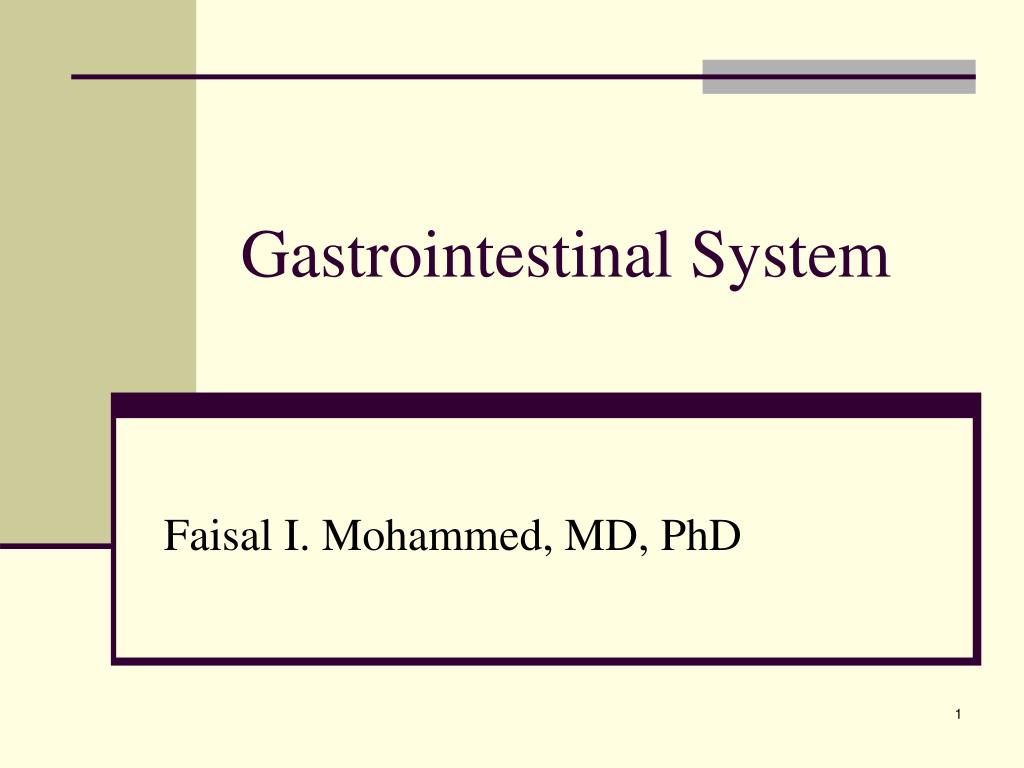 Gastrointestinal System

Faisal I. Mohammed, MD, PhD

1